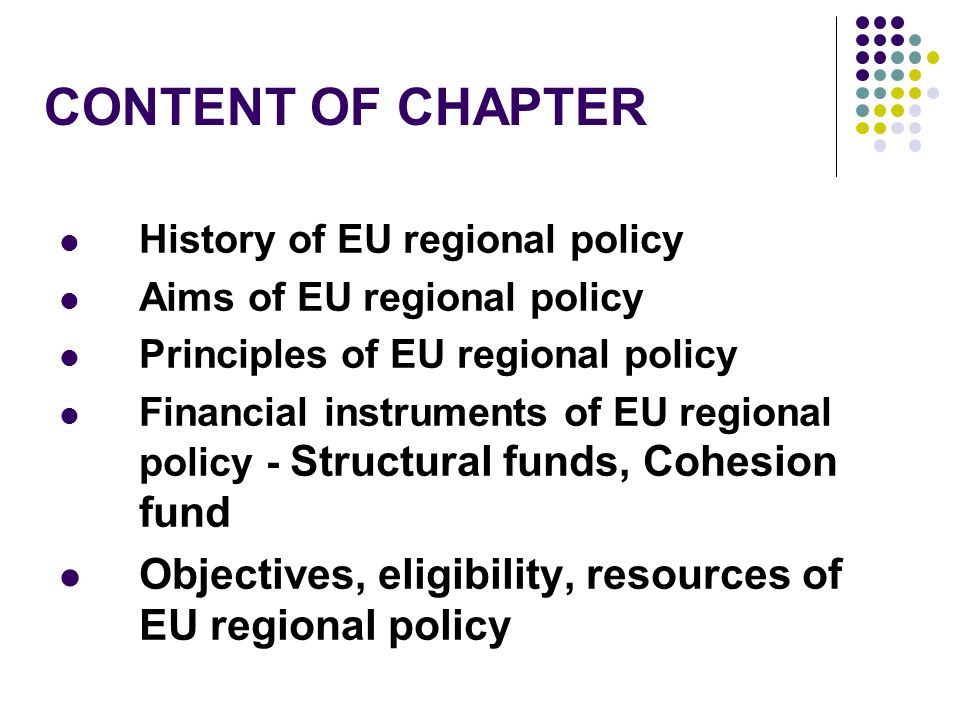 CONTENT OF CHAPTER

- History of EU regional policy
- Aims of EU regional policy
- Principles of EU regional policy
- Financial instruments of EU regional policy - Structural funds, Cohesion fund
- Objectives, eligibility, resources of EU regional policy